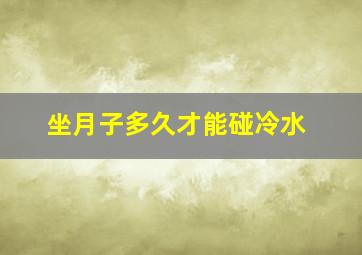 坐月子多久才能碰冷水